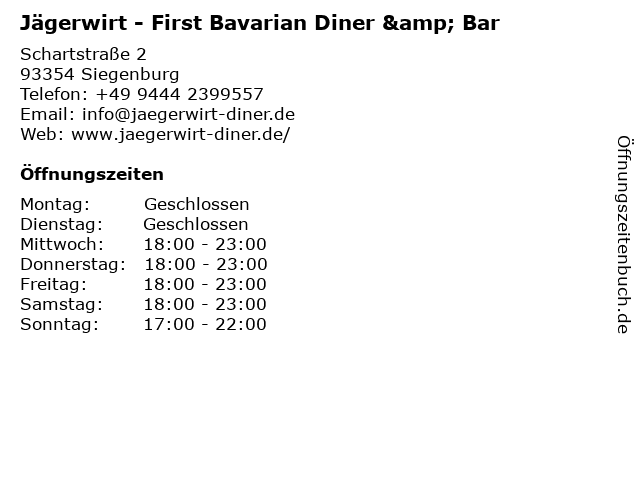 Jägerwirt - First Bavarian Diner &amp; Bar

Schartstraße 2
93354 Siegenburg
Telefon: +49 9444 2399557
Email: info@jaegerwirt-diner.de
Web: www.jaegerwirt-diner.de/

Öffnungszeiten

| Montag: | Geschlossen |
|---|---|
| Dienstag: | Geschlossen |
| Mittwoch: | 18:00 - 23:00 |
| Donnerstag: | 18:00 - 23:00 |
| Freitag: | 18:00 - 23:00 |
| Samstag: | 18:00 - 23:00 |
| Sonntag: | 17:00 - 22:00 |

Öffnungszeitenbuch.de